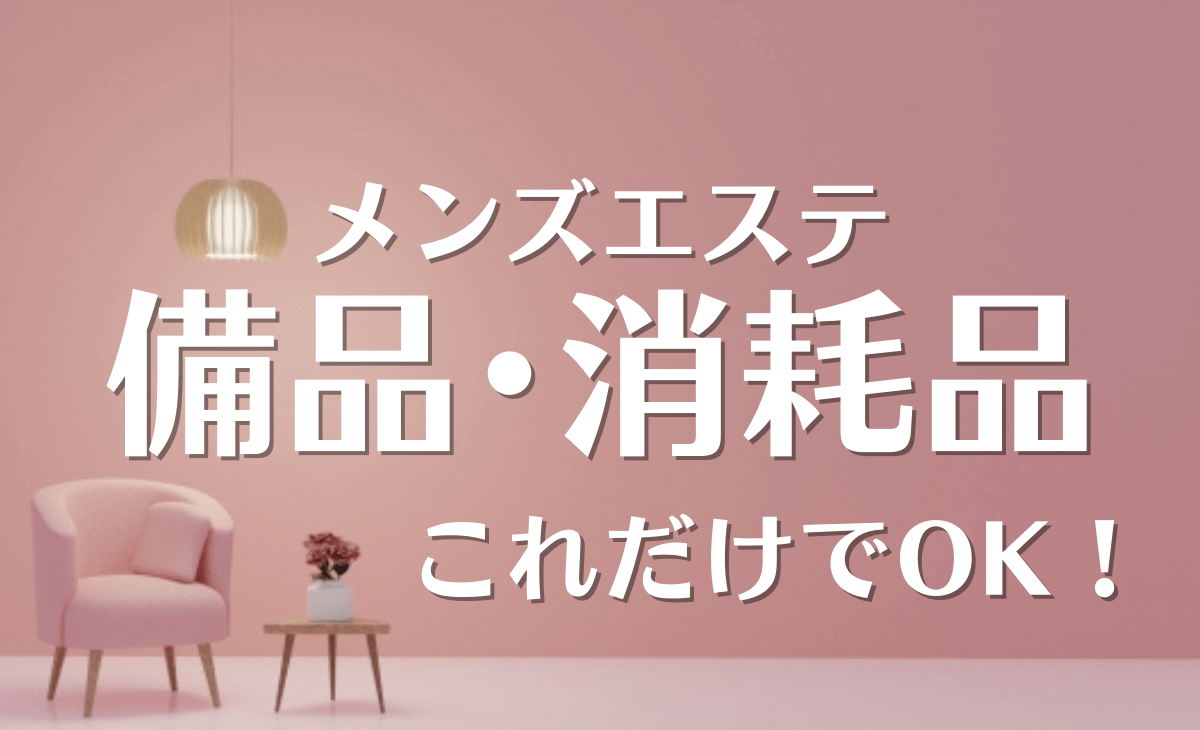 メンズエステ
備品・消耗品
これだけでOK！